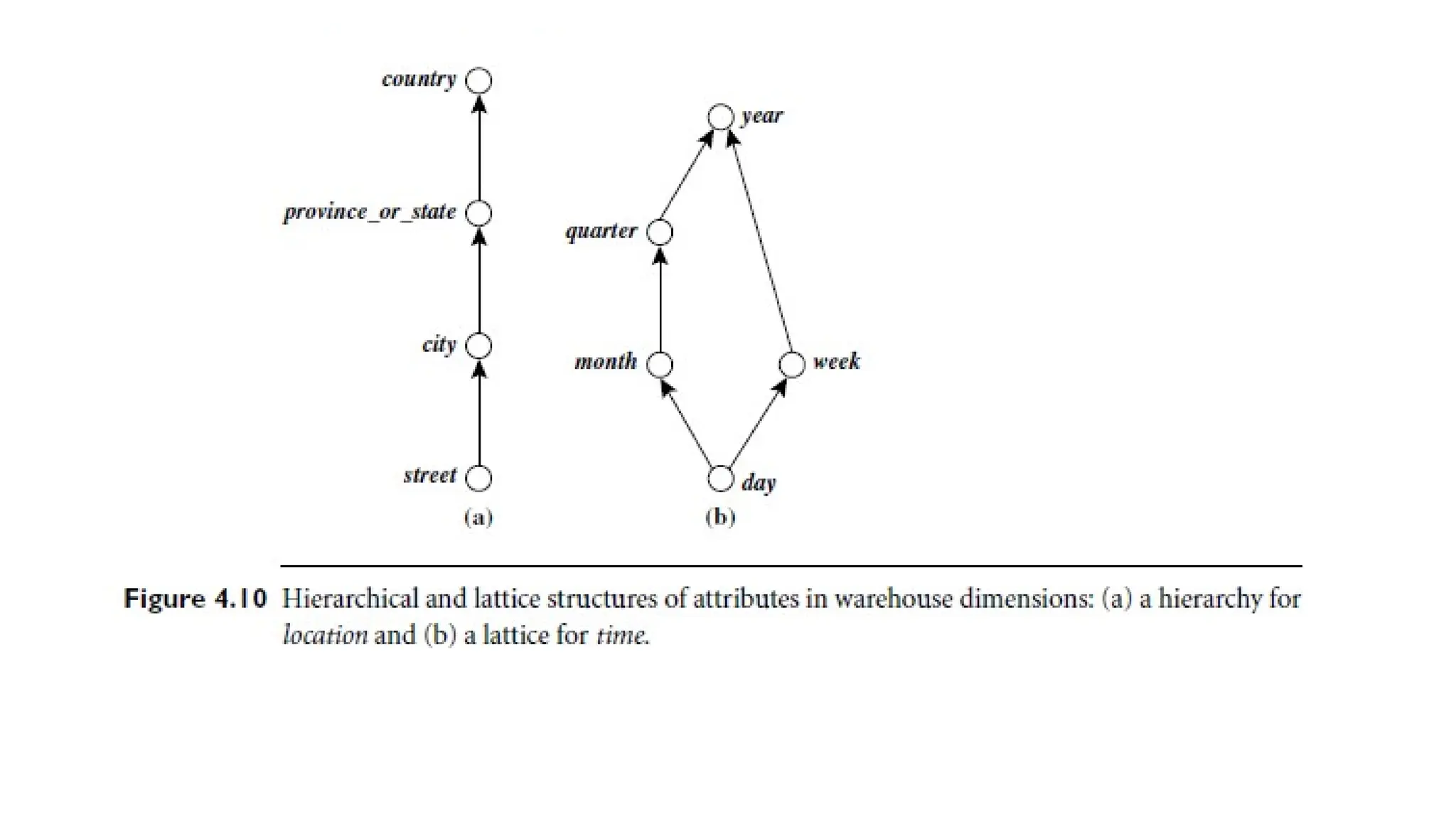 country

province_or_state

city

street

(a)

year

quarter

month

week

day

(b)

Figure 4.10 Hierarchical and lattice structures of attributes in warehouse dimensions: (a) a hierarchy for location and (b) a lattice for time.